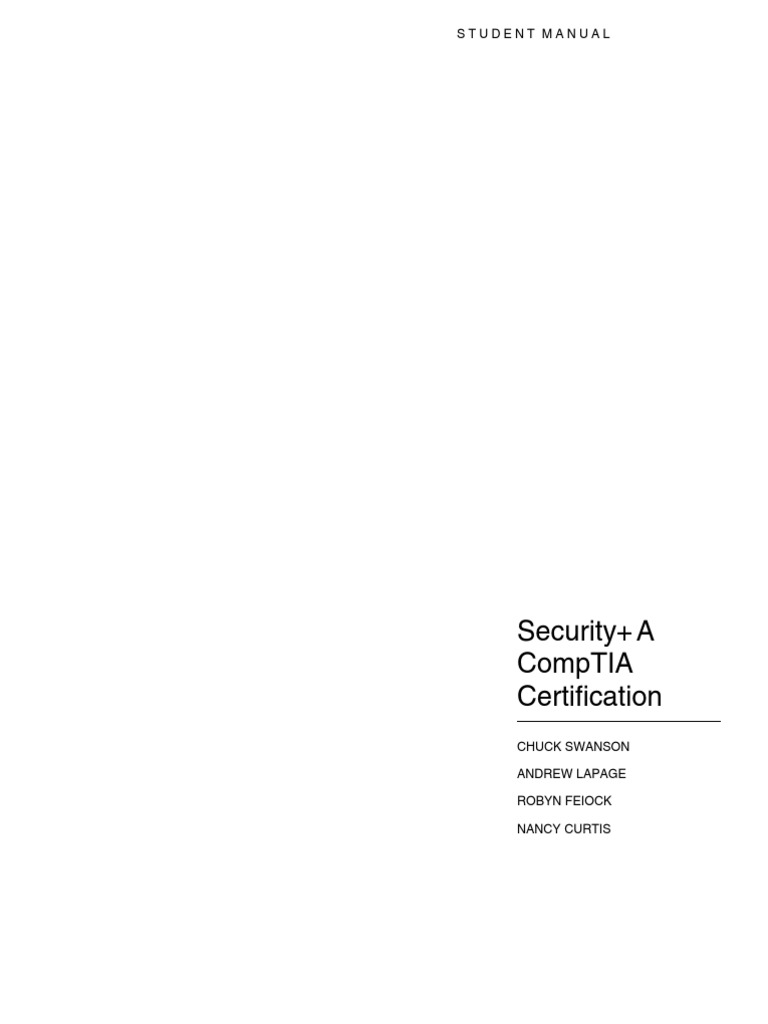 STUDENT MANUAL

Security+ A CompTIA Certification

CHUCK SWANSON
ANDREW LAPAGE
ROBYN FEIOCK
NANCY CURTIS